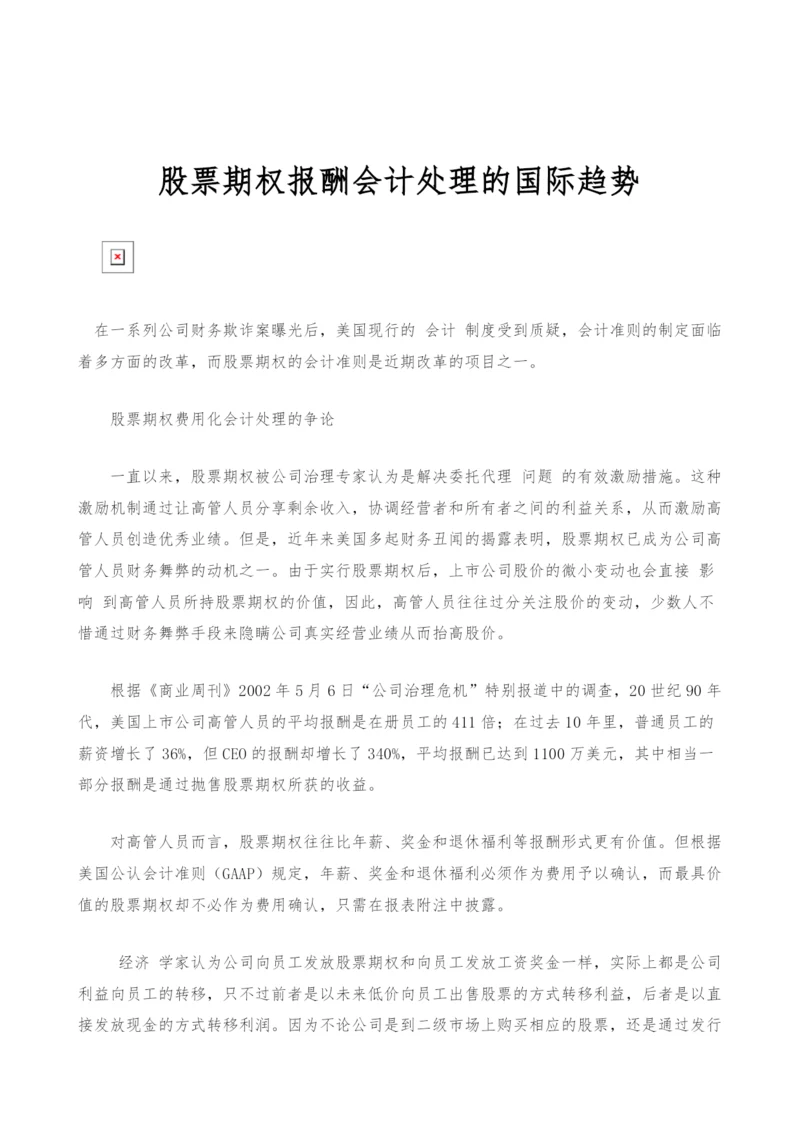 股票期权报酬会计处理的国际趋势

在一系列公司财务欺诈案曝光后，美国现行的 会计 制度受到质疑，会计准则的制定面临着多方面的改革，而股票期权的会计准则是近期改革的项目之一。

股票期权费用化会计处理的争论

一直以来，股票期权被公司治理专家认为是解决委托代理 问题 的有效激励措施。这种激励机制通过让高管人员分享剩余收入，协调经营者和所有者之间的利益关系，从而激励高管人员创造优秀业绩。但是，近年来美国多起财务丑闻的揭露表明，股票期权已成为公司高管人员财务舞弊的动机之一。由于实行股票期权后，上市公司股价的微小变动也会直接 影响 到高管人员所持股票期权的价值，因此，高管人员往往过分关注股价的变动，少数人不惜通过财务舞弊手段来隐瞒公司真实经营业绩从而抬高股价。

根据《商业周刊》2002 年 5 月 6 日“公司治理危机”特别报道中的调查，20 世纪 90 年代，美国上市公司高管人员的平均报酬是在册员工的 411 倍；在过去 10 年里，普通员工的薪资增长了 36%，但 CEO 的报酬却增长了 340%，平均报酬已达到 1100 万美元，其中相当一部分报酬是通过抛售股票期权所获的收益。

对高管人员而言，股票期权往往比年薪、奖金和退休福利等报酬形式更有价值。但根据美国公认会计准则（GAAP）规定，年薪、奖金和退休福利必须作为费用予以确认，而最具价值的股票期权却不必作为费用确认，只需在报表附注中披露。

经济 学家认为公司向员工发放股票期权和向员工发放工资奖金一样，实际上都是公司利益向员工的转移，只不过前者是以未来低价向员工出售股票的方式转移利益，后者是以直接发放现金的方式转移利润。因为不论公司是到二级市场上购买相应的股票，还是通过发行